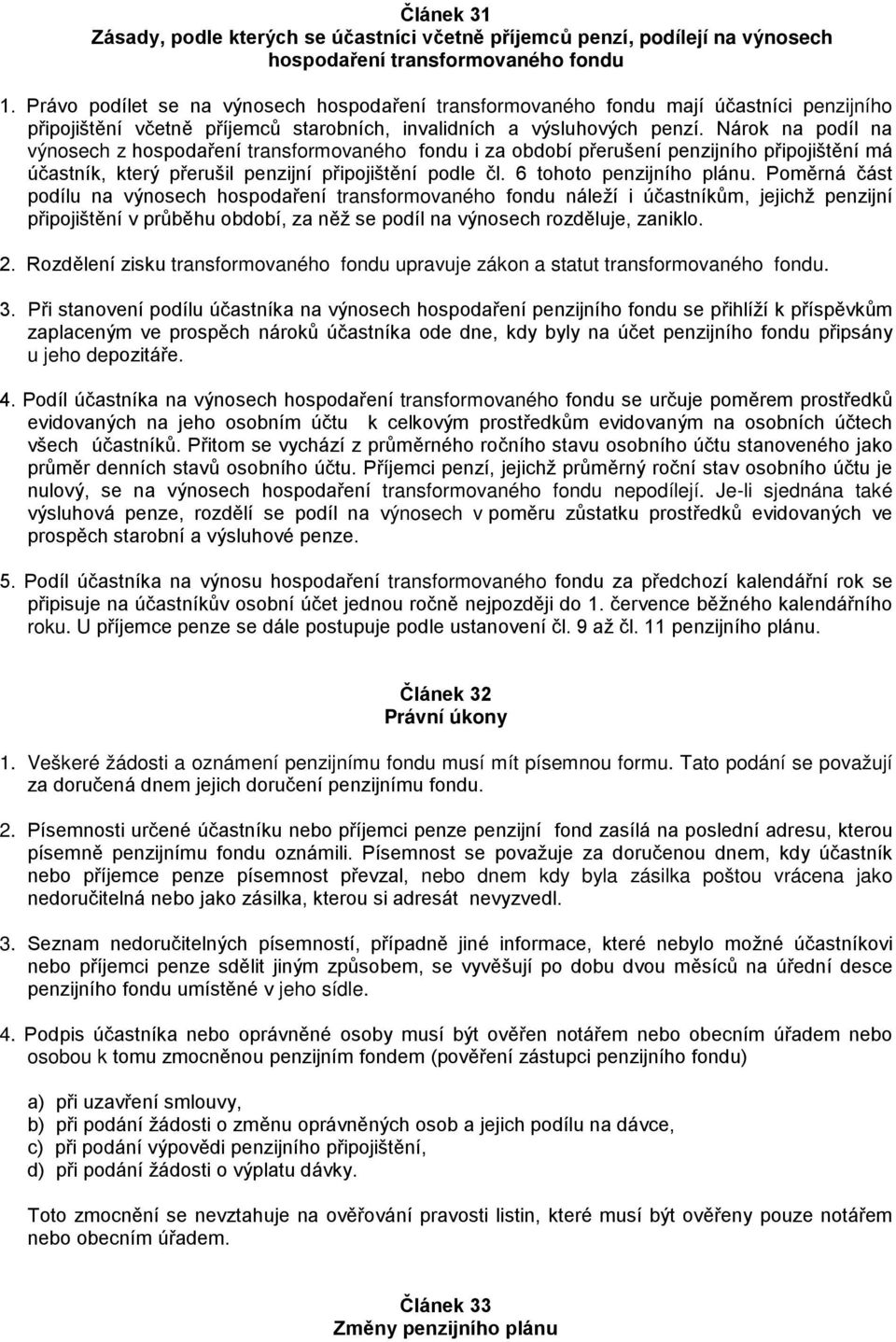 Článek 31
Zásady, podle kterých se účastníci včetně příjemců penzí, podílejí na výnosech hospodaření transformovaného fondu

1. Právo podílet se na výnosech hospodaření transformovaného fondu mají účastníci penzijního připojištění včetně příjemců starobních, invalidních a výsluhových penzí. Nárok na podíl na výnosech z hospodaření transformovaného fondu i za období přerušení penzijního připojištění má účastník, který přerušil penzijní připojištění podle čl. 6 tohoto penzijního plánu. Poměrná část podílu na výnosech hospodaření transformovaného fondu náleží i účastníkům, jejichž penzijní připojištění v průběhu období, za něž se podíl na výnosech rozděluje, zaniklo.

2. Rozdělení zisku transformovaného fondu upravuje zákon a statut transformovaného fondu.

3. Při stanovení podílu účastníka na výnosech hospodaření penzijního fondu se přihlíží k příspěvkům zaplaceným ve prospěch nároků účastníka ode dne, kdy byly na účet penzijního fondu připsány u jeho depozitáře.

4. Podíl účastníka na výnosech hospodaření transformovaného fondu se určuje poměrem prostředků evidovaných na jeho osobním účtu k celkovým prostředkům evidovaným na osobních účtech všech účastníků. Přitom se vychází z průměrného ročního stavu osobního účtu stanoveného jako průměr denních stavů osobního účtu. Příjemci penzí, jejichž průměrný roční stav osobního účtu je nulový, se na výnosech hospodaření transformovaného fondu nepodílejí. Je-li sjednána také výsluhová penze, rozdělí se podíl na výnosech v poměru zůstatku prostředků evidovaných ve prospěch starobní a výsluhové penze.

5. Podíl účastníka na výnosu hospodaření transformovaného fondu za předchozí kalendářní rok se připisuje na účastníkův osobní účet jednou ročně nejpozději do 1. července běžného kalendářního roku. U příjemce penze se dále postupuje podle ustanovení čl. 9 až čl. 11 penzijního plánu.

Článek 32
Právní úkony

1. Veškeré žádosti a oznámení penzijnímu fondu musí mít písemnou formu. Tato podání se považují za doručená dnem jejich doručení penzijnímu fondu.

2. Písemnosti určené účastníku nebo příjemci penze penzijní fond zasílá na poslední adresu, kterou písemně penzijnímu fondu oznámili. Písemnost se považuje za doručenou dnem, kdy účastník nebo příjemce penze písemnost převzal, nebo dnem kdy byla zásilka poštou vrácena jako nedoručitelná nebo jako zásilka, kterou si adresát nevyzvedl.

3. Seznam nedoručitelných písemností, případně jiné informace, které nebylo možné účastníkovi nebo příjemci penze sdělit jiným způsobem, se vyvěšují po dobu dvou měsíců na úřední desce penzijního fondu umístěné v jeho sídle.

4. Podpis účastníka nebo oprávněné osoby musí být ověřen notářem nebo obecním úřadem nebo osobou k tomu zmocněnou penzijním fondem (pověření zástupci penzijního fondu)

a) při uzavření smlouvy,
b) při podání žádosti o změnu oprávněných osob a jejich podílu na dávce,
c) při podání výpovědi penzijního připojištění,
d) při podání žádosti o výplatu dávky.

Toto zmocnění se nevztahuje na ověřování pravosti listin, které musí být ověřeny pouze notářem nebo obecním úřadem.

Článek 33
Změny penzijního plánu